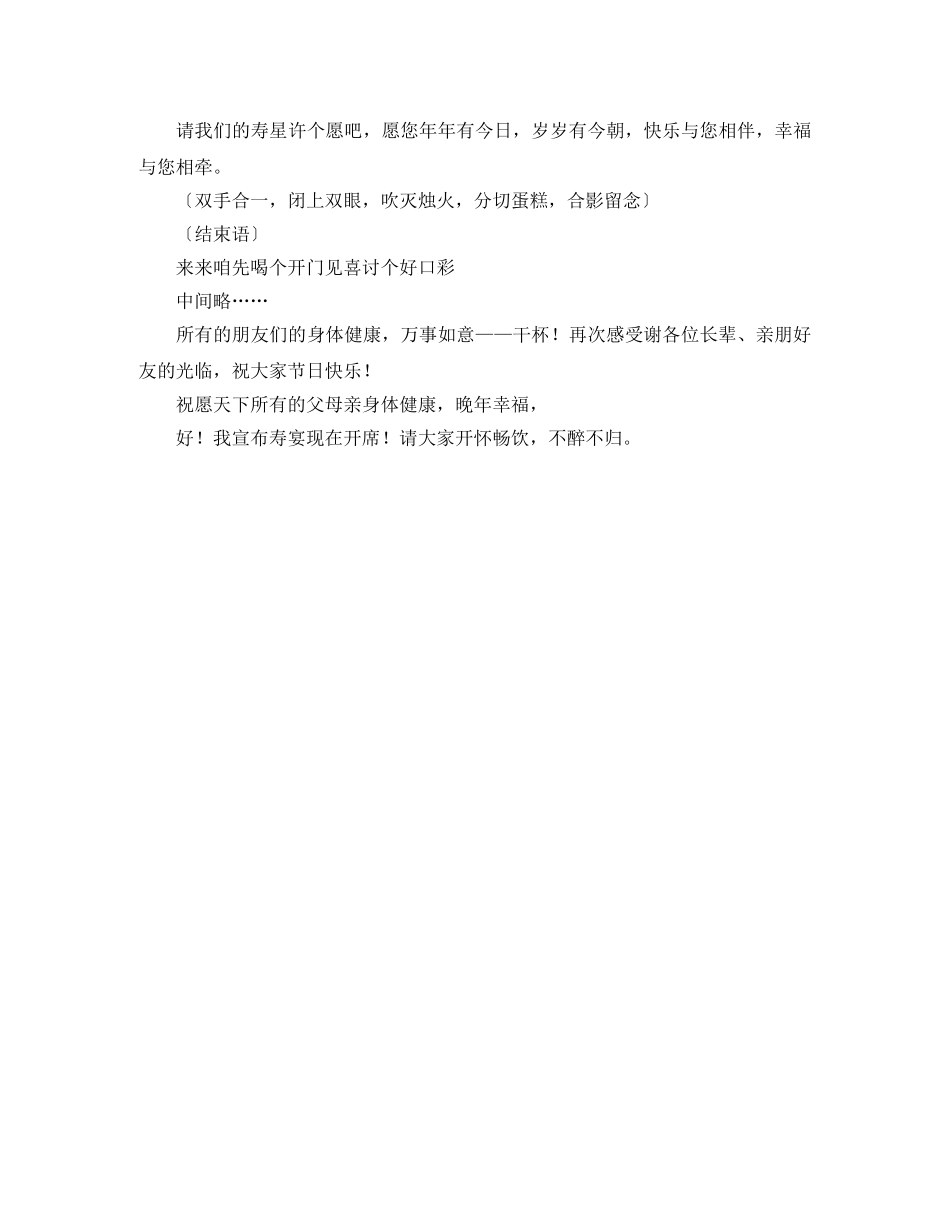 请我们的寿星许个愿吧，愿您年年有今日，岁岁有今朝，快乐与您相伴，幸福与您相牵。

〔双手合一，闭上双眼，吹灭烛火，分切蛋糕，合影留念〕

〔结束语〕

来来咱先喝个开门见喜讨个好口彩

中间略……

所有的朋友们的身体健康，万事如意——干杯！再次感受谢各位长辈、亲朋好友的光临，祝大家节日快乐！

祝愿天下所有的父母亲身体健康，晚年幸福，

好！我宣布寿宴现在开席！请大家开怀畅饮，不醉不归。